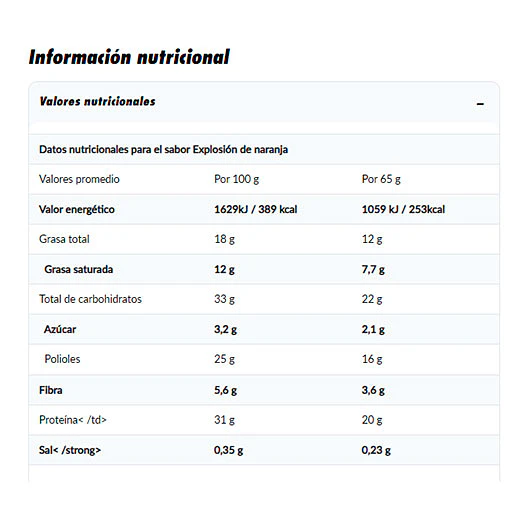 Información nutricional

Valores nutricionales

–

Datos nutricionales para el sabor Explosión de naranja

| Valores promedio | Por 100 g | Por 65 g |
|---|---|---|
| Valor energético | 1629kJ / 389 kcal | 1059 kJ / 253kcal |
| Grasa total | 18 g | 12 g |
| Grasa saturada | 12 g | 7,7 g |
| Total de carbohidratos | 33 g | 22 g |
| Azúcar | 3,2 g | 2,1 g |
| Polioles | 25 g | 16 g |
| Fibra | 5,6 g | 3,6 g |
| Proteína< /td> | 31 g | 20 g |
| Sal< /strong> | 0,35 g | 0,23 g |